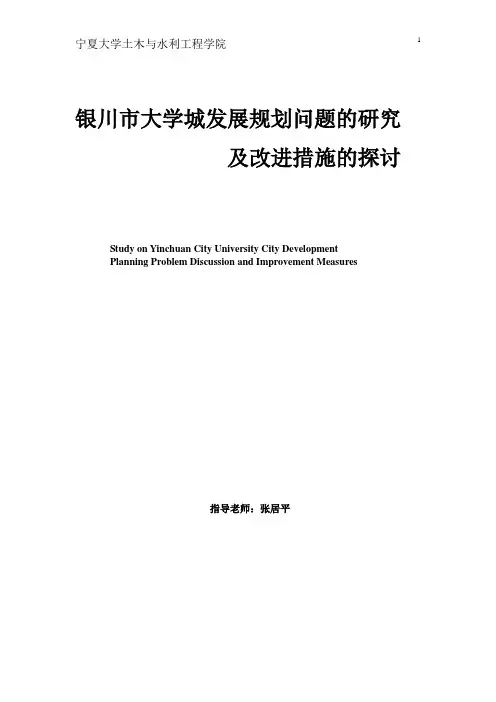 宁夏大学土木与水利工程学院

1

银川市大学城发展规划问题的研究
及改进措施的探讨

Study on Yinchuan City University City Development Planning Problem Discussion and Improvement Measures

指导老师：张居平